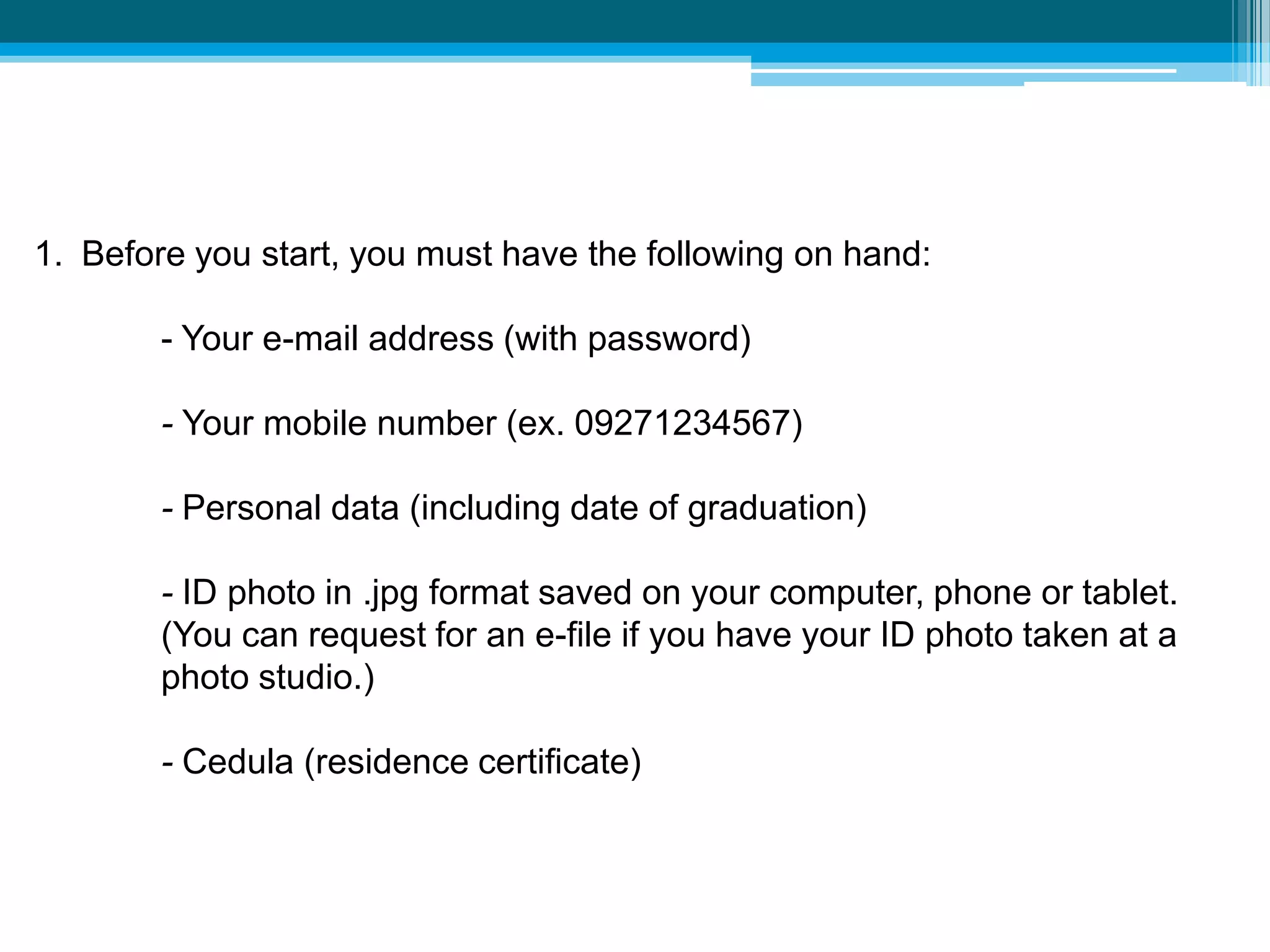 1. Before you start, you must have the following on hand:

- Your e-mail address (with password)

- Your mobile number (ex. 09271234567)

- Personal data (including date of graduation)

- ID photo in .jpg format saved on your computer, phone or tablet. (You can request for an e-file if you have your ID photo taken at a photo studio.)

- Cedula (residence certificate)